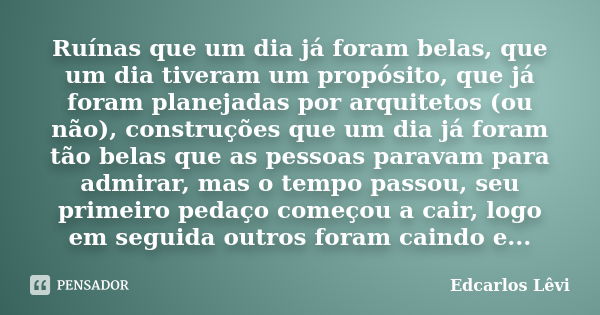 Ruínas que um dia já foram belas, que um dia tiveram um propósito, que já foram planejadas por arquitetos (ou não), construções que um dia já foram tão belas que as pessoas paravam para admirar, mas o tempo passou, seu primeiro pedaço começou a cair, logo em seguida outros foram caindo e...

PENSADOR

Edcarlos Lêvi